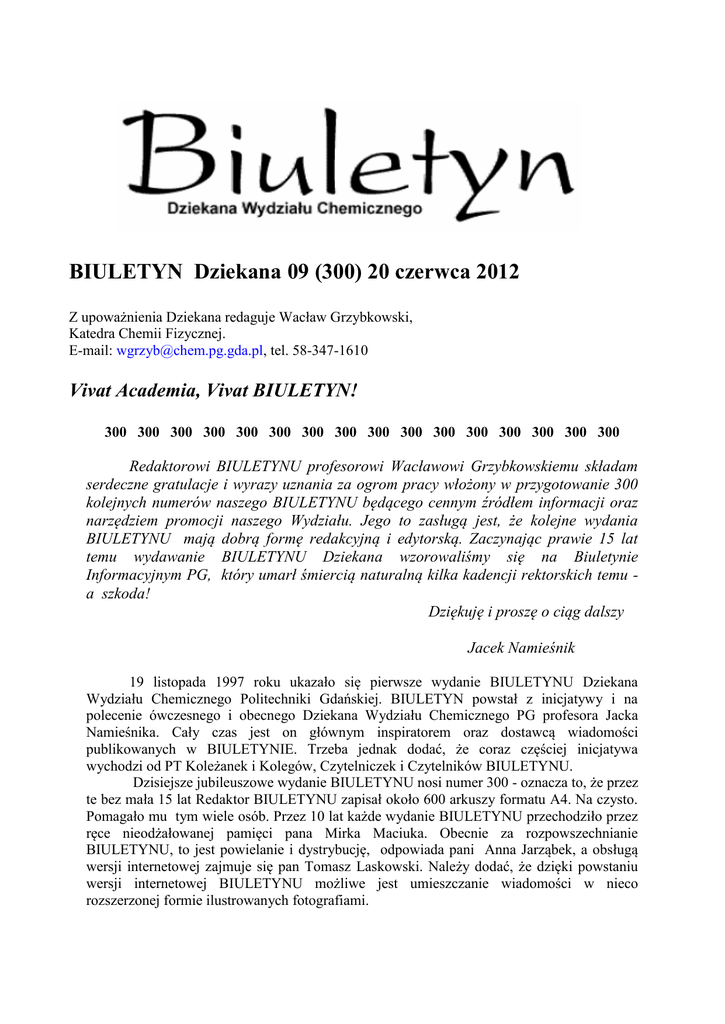 Biuletyn
Dziekana Wydziału Chemicznego

BIULETYN Dziekana 09 (300) 20 czerwca 2012

Z upoważnienia Dziekana redaguje Wacław Grzybkowski,
Katedra Chemii Fizycznej.
E-mail: wgrzyb@chem.pg.gda.pl, tel. 58-347-1610

Vivat Academia, Vivat BIULETYN!

300 300 300 300 300 300 300 300 300 300 300 300 300 300 300 300

Redaktorowi BIULETYNU profesorowi Wacławowi Grzybkowskiemu składam serdeczne gratulacje i wyrazy uznania za ogrom pracy włożony w przygotowanie 300 kolejnych numerów naszego BIULETYNU będącego cennym źródłem informacji oraz narzędziem promocji naszego Wydziału. Jego to zasługą jest, że kolejne wydania BIULETYNU mają dobrą formę redakcyjną i edytorską. Zaczynając prawie 15 lat temu wydawanie BIULETYNU Dziekana wzorowaliśmy się na Biuletynie Informacyjnym PG, który umarł śmiercią naturalną kilka kadencji rektorskich temu - a szkoda!

Dziękuję i proszę o ciąg dalszy

Jacek Namieśnik

19 listopada 1997 roku ukazało się pierwsze wydanie BIULETYNU Dziekana Wydziału Chemicznego Politechniki Gdańskiej. BIULETYN powstał z inicjatywy i na polecenie ówczesnego i obecnego Dziekana Wydziału Chemicznego PG profesora Jacka Namieśnika. Cały czas jest on głównym inspiratorem oraz dostawcą wiadomości publikowanych w BIULETYNIE. Trzeba jednak dodać, że coraz częściej inicjatywa wychodzi od PT Koleżanek i Kolegów, Czytelniczek i Czytelników BIULETYNU.

Dzisiejsze jubileuszowe wydanie BIULETYNU nosi numer 300 - oznacza to, że przez te bez mała 15 lat Redaktor BIULETYNU zapisał około 600 arkuszy formatu A4. Na czysto. Pomagało mu tym wiele osób. Przez 10 lat każde wydanie BIULETYNU przechodziło przez ręce nieodżałowanej pamięci pana Mirka Maciuka. Obecnie za rozpowszechnianie BIULETYNU, to jest powielanie i dystrybucję, odpowiada pani Anna Jarząbek, a obsługą wersji internetowej zajmuje się pan Tomasz Laskowski. Należy dodać, że dzięki powstaniu wersji internetowej BIULETYNU możliwe jest umieszczanie wiadomości w nieco rozszerzonej formie ilustrowanych fotografiami.